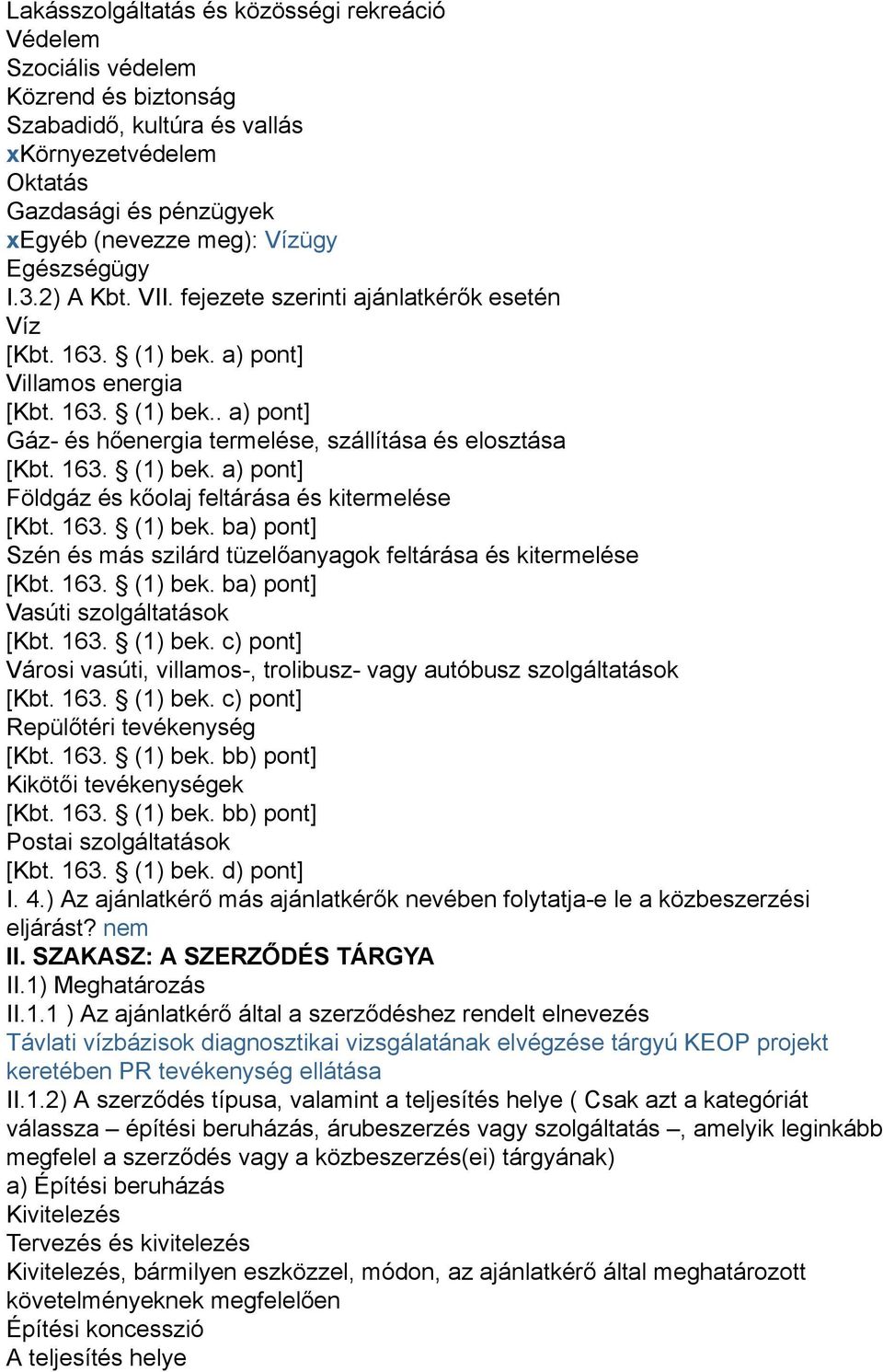 Lakásszolgáltatás és közösségi rekreáció
Védelem
Szociális védelem
Közrend és biztonság
Szabadidő, kultúra és vallás
xKörnyezetvédelem
Oktatás
Gazdasági és pénzügyek
xEgyéb (nevezze meg): Vízügy
Egészségügy
I.3.2) A Kbt. VII. fejezete szerinti ajánlatkérők esetén
Víz
[Kbt. 163. § (1) bek. a) pont]
Villamos energia
[Kbt. 163. § (1) bek.. a) pont]
Gáz- és hőenergia termelése, szállítása és elosztása
[Kbt. 163. § (1) bek. a) pont]
Földgáz és kőolaj feltárása és kitermelése
[Kbt. 163. § (1) bek. ba) pont]
Szén és más szilárd tüzelőanyagok feltárása és kitermelése
[Kbt. 163. § (1) bek. ba) pont]
Vasúti szolgáltatások
[Kbt. 163. § (1) bek. c) pont]
Városi vasúti, villamos-, trolibusz- vagy autóbusz szolgáltatások
[Kbt. 163. § (1) bek. c) pont]
Repülőtéri tevékenység
[Kbt. 163. § (1) bek. bb) pont]
Kikötői tevékenységek
[Kbt. 163. § (1) bek. bb) pont]
Postai szolgáltatások
[Kbt. 163. § (1) bek. d) pont]
I. 4.) Az ajánlatkérő más ajánlatkérők nevében folytatja-e le a közbeszerzési eljárást? nem
II. SZAKASZ: A SZERZŐDÉS TÁRGYA
II.1) Meghatározás
II.1.1 ) Az ajánlatkérő által a szerződéshez rendelt elnevezés
Távlati vízbázisok diagnosztikai vizsgálatának elvégzése tárgyú KEOP projekt keretében PR tevékenység ellátása
II.1.2) A szerződés típusa, valamint a teljesítés helye ( Csak azt a kategóriát válassza – építési beruházás, árubeszerzés vagy szolgáltatás –, amelyik leginkább megfelel a szerződés vagy a közbeszerzés(ei) tárgyának)
a) Építési beruházás
Kivitelezés
Tervezés és kivitelezés
Kivitelezés, bármilyen eszközzel, módon, az ajánlatkérő által meghatározott követelményeknek megfelelően
Építési koncesszió
A teljesítés helye